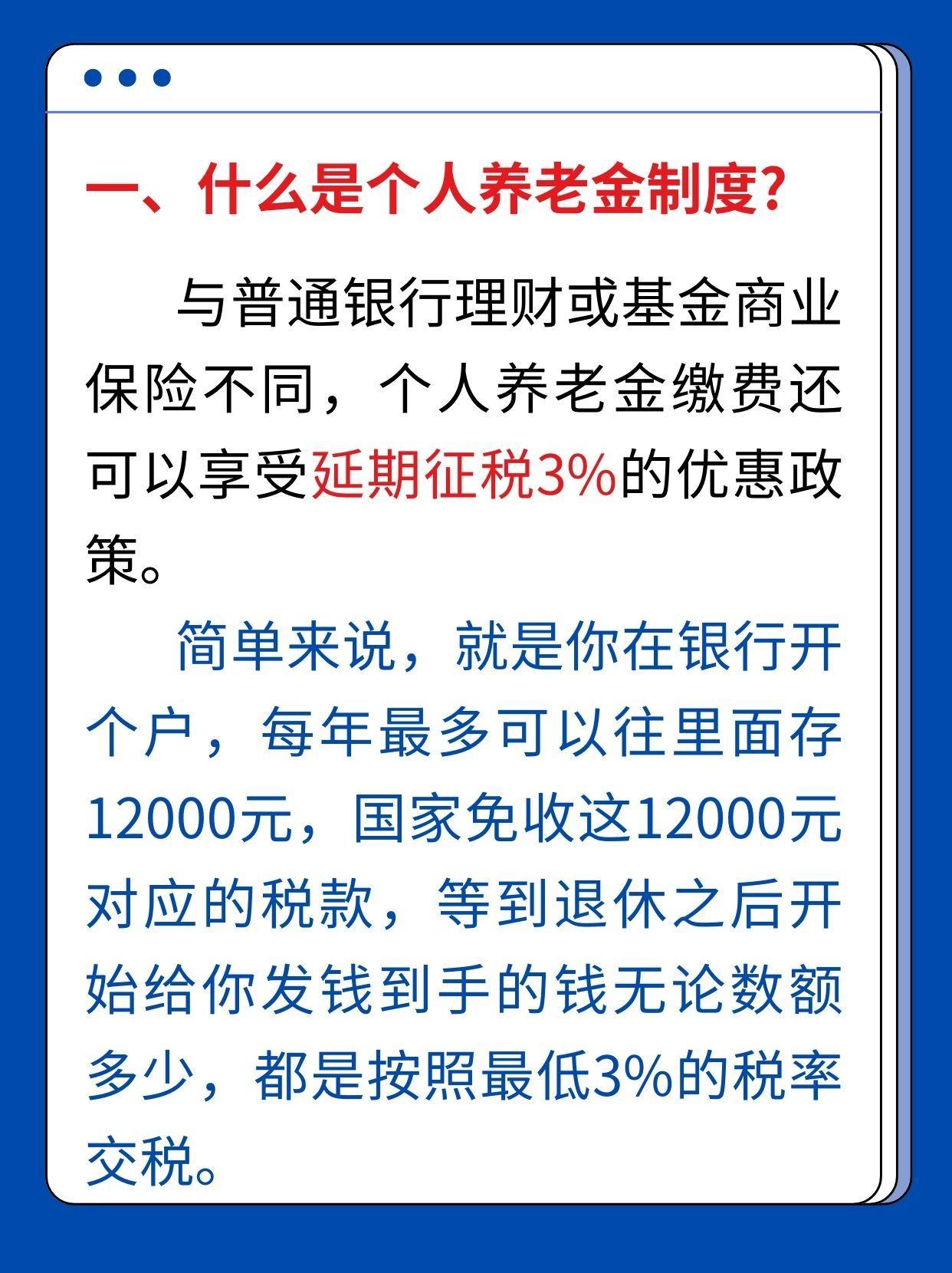 一、什么是个人养老金制度？

与普通银行理财或基金商业保险不同，个人养老金缴费还可以享受延期征税3%的优惠政策。

简单来说，就是你在银行开个户，每年最多可以往里面存12000元，国家免收这12000元对应的税款，等到退休之后开始给你发钱到手的钱无论数额多少，都是按照最低3%的税率交税。